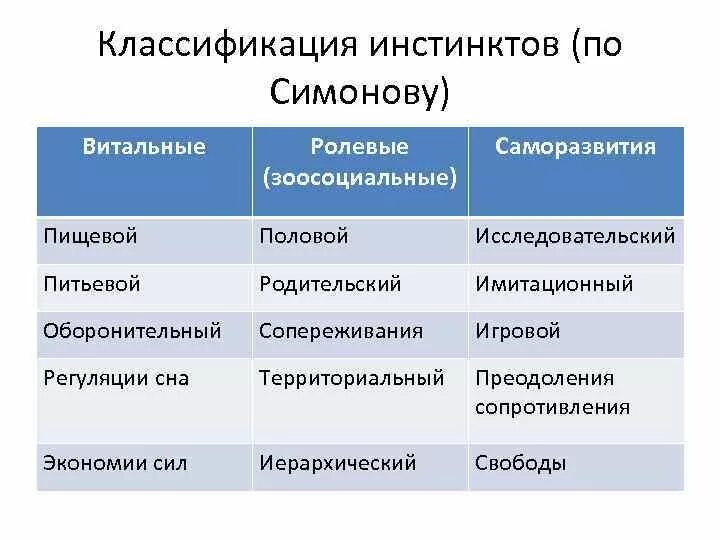 Классификация инстинктов (по Симонову)

| Витальные | Ролевые (зоосоциальные) | Саморазвития |
|---|---|---|
| Пищевой | Половой | Исследовательский |
| Питьевой | Родительский | Имитационный |
| Оборонительный | Сопереживания | Игровой |
| Регуляции сна | Территориальный | Преодоления сопротивления |
| Экономии сил | Иерархический | Свободы |